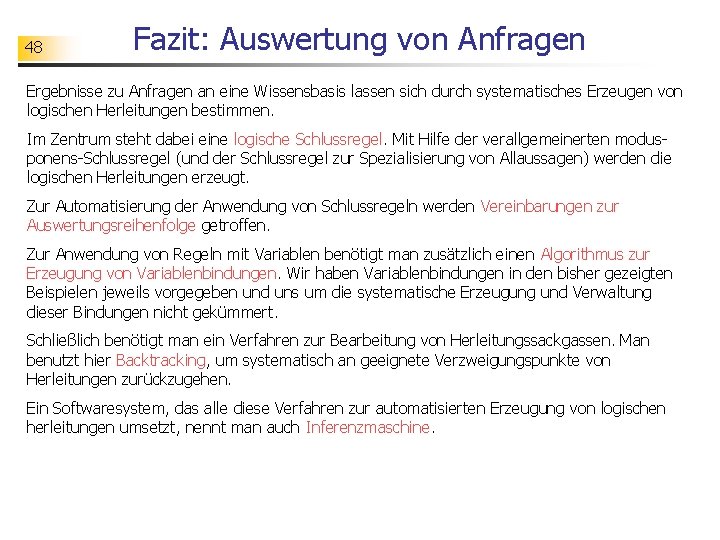 48

Fazit: Auswertung von Anfragen

Ergebnisse zu Anfragen an eine Wissensbasis lassen sich durch systematisches Erzeugen von logischen Herleitungen bestimmen.

Im Zentrum steht dabei eine logische Schlussregel. Mit Hilfe der verallgemeinerten modus-ponens-Schlussregel (und der Schlussregel zur Spezialisierung von Allaussagen) werden die logischen Herleitungen erzeugt.

Zur Automatisierung der Anwendung von Schlussregeln werden Vereinbarungen zur Auswertungsreihenfolge getroffen.

Zur Anwendung von Regeln mit Variablen benötigt man zusätzlich einen Algorithmus zur Erzeugung von Variablenbindungen. Wir haben Variablenbindungen in den bisher gezeigten Beispielen jeweils vorgegeben und uns um die systematische Erzeugung und Verwaltung dieser Bindungen nicht gekümmert.

Schließlich benötigt man ein Verfahren zur Bearbeitung von Herleitungssackgassen. Man benutzt hier Backtracking, um systematisch an geeignete Verzweigungspunkte von Herleitungen zurückzugehen.

Ein Softwaresystem, das alle diese Verfahren zur automatisierten Erzeugung von logischen herleitungen umsetzt, nennt man auch Inferenzmaschine.